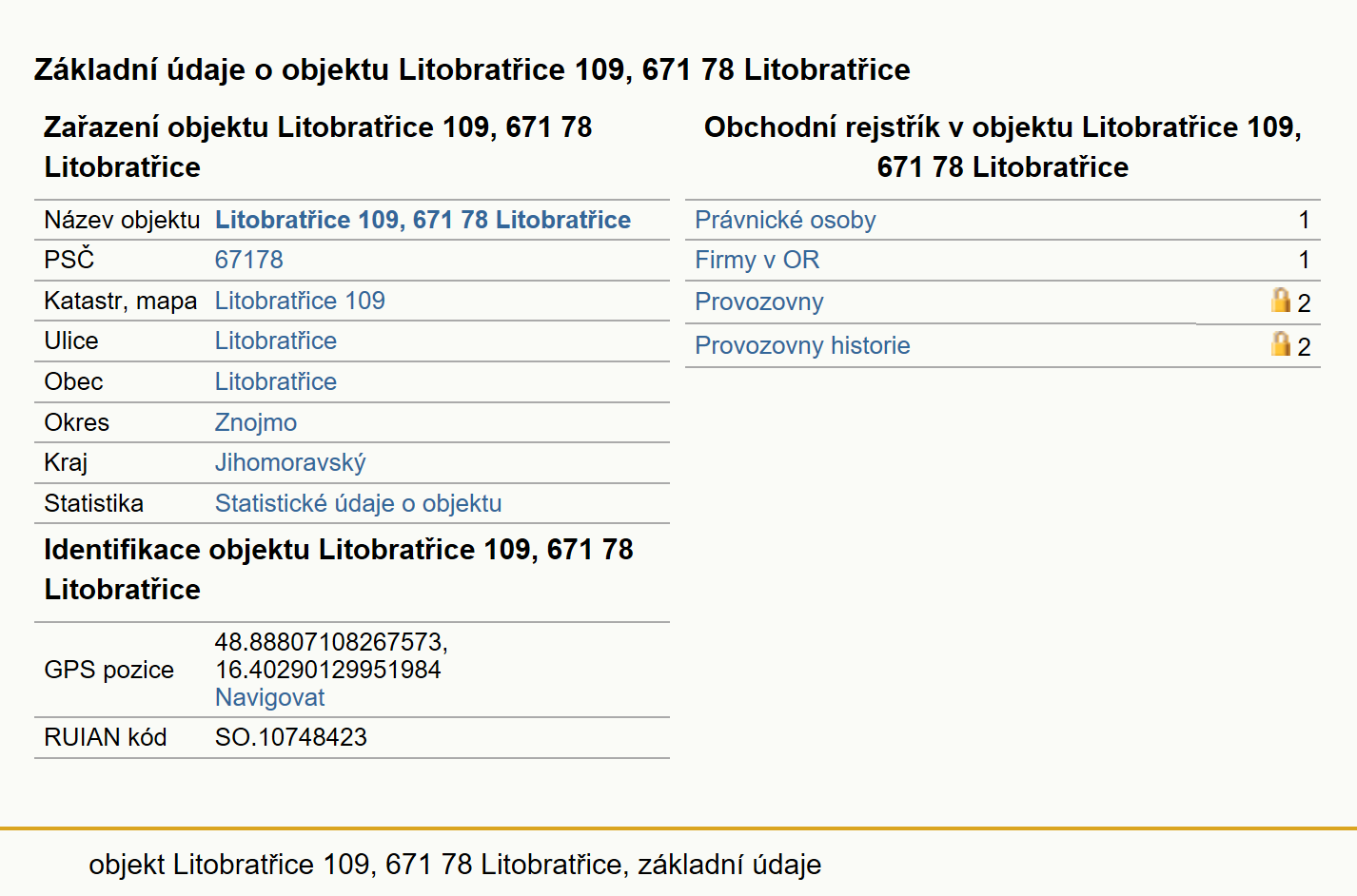 Základní údaje o objektu Litobratřice 109, 671 78 Litobratřice

Zařazení objektu Litobratřice 109, 671 78 Litobratřice

| Název objektu | Litobratřice 109, 671 78 Litobratřice |
|---|---|
| PSČ | 67178 |
| Katastr, mapa | Litobratřice 109 |
| Ulice | Litobratřice |
| Obec | Litobratřice |
| Okres | Znojmo |
| Kraj | Jihomoravský |
| Statistika | Statistické údaje o objektu |

Identifikace objektu Litobratřice 109, 671 78 Litobratřice

| GPS pozice | 48.88807108267573, 16.40290129951984 Navigovat |
|---|---|
| RUIAN kód | SO.10748423 |

Obchodní rejstřík v objektu Litobratřice 109, 671 78 Litobratřice

| Právnické osoby | 1 |
|---|---|
| Firmy v OR | 1 |
| Provozovny | 2 |
| Provozovny historie | 2 |

objekt Litobratřice 109, 671 78 Litobratřice, základní údaje